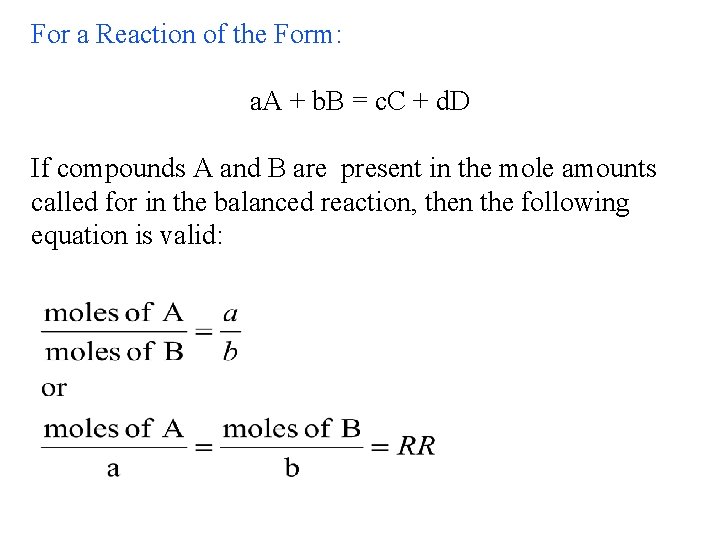 For a Reaction of the Form:

aA + bB = cC + dD

If compounds A and B are present in the mole amounts called for in the balanced reaction, then the following equation is valid:

$\frac{\text{moles of A}}{\text{moles of B}} = \frac{a}{b}$

or

$\frac{\text{moles of A}}{\text{a}} = \frac{\text{moles of B}}{\text{b}} = RR$